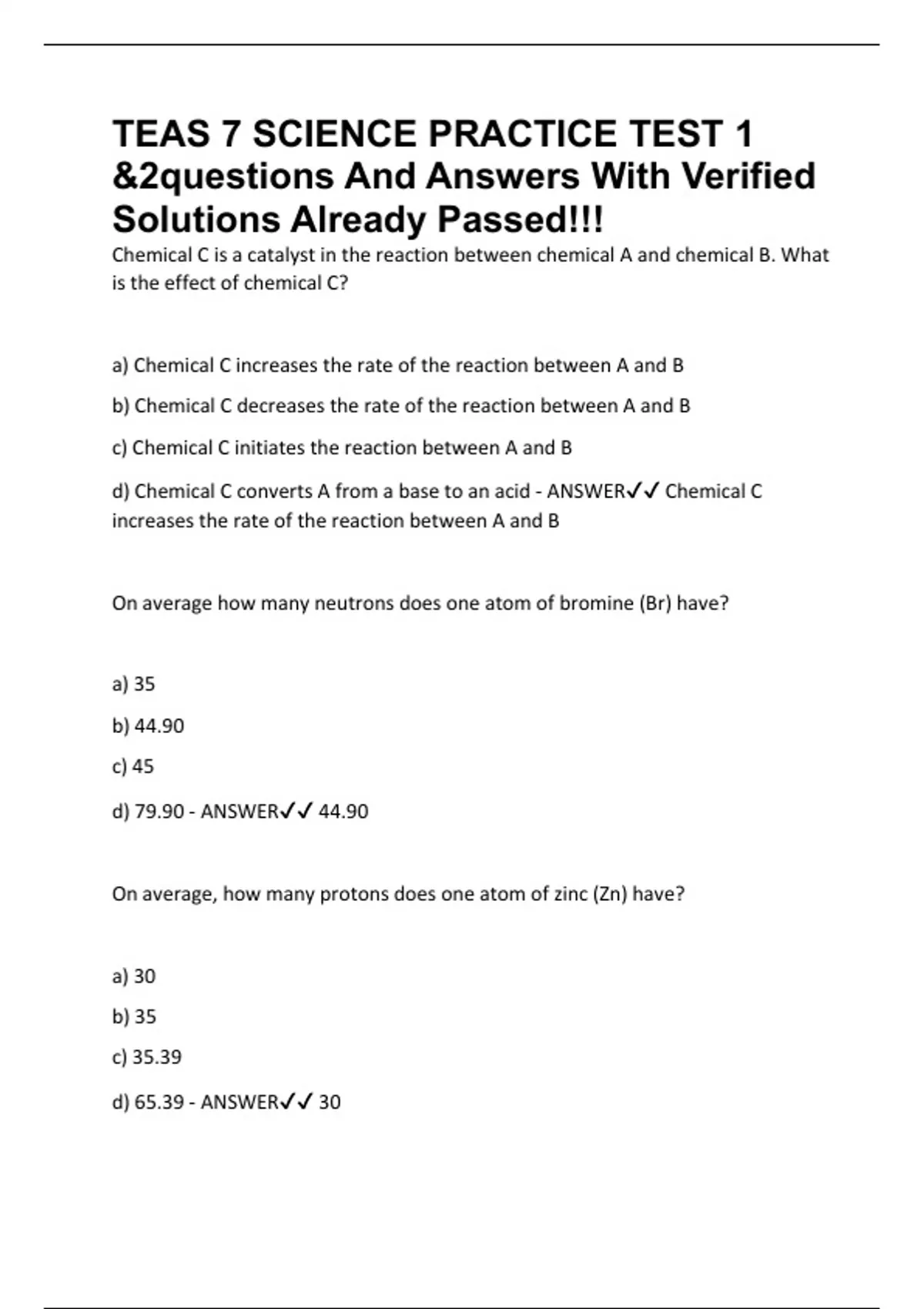 TEAS 7 SCIENCE PRACTICE TEST 1 &2questions And Answers With Verified Solutions Already Passed!!!

Chemical C is a catalyst in the reaction between chemical A and chemical B. What is the effect of chemical C?

a) Chemical C increases the rate of the reaction between A and B

b) Chemical C decreases the rate of the reaction between A and B

c) Chemical C initiates the reaction between A and B

d) Chemical C converts A from a base to an acid - ANSWER✓✓ Chemical C increases the rate of the reaction between A and B

On average how many neutrons does one atom of bromine (Br) have?

a) 35

b) 44.90

c) 45

d) 79.90 - ANSWER✓✓ 44.90

On average, how many protons does one atom of zinc (Zn) have?

a) 30

b) 35

c) 35.39

d) 65.39 - ANSWER✓✓ 30